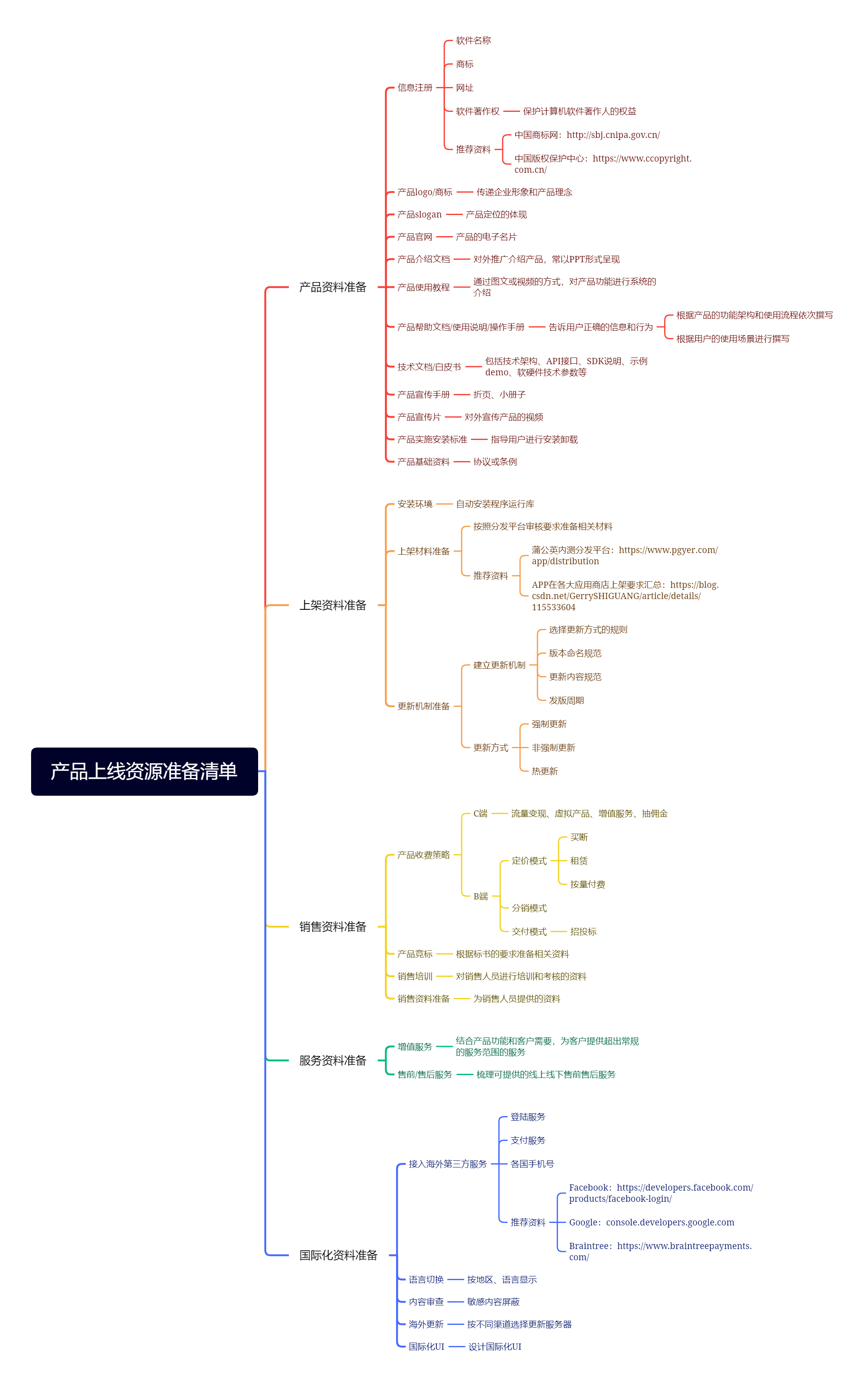 产品上线资源准备清单

产品资料准备
信息注册
软件名称
商标
网址
软件著作权 保护计算机软件著作人的权益
推荐资料
中国商标网：http://sbj.cnipa.gov.cn/
中国版权保护中心：https://www.ccopyright.com.cn/
产品logo/商标 传递企业形象和产品理念
产品slogan 产品定位的体现
产品官网 产品的电子名片
产品介绍文档 对外推广介绍产品，常以PPT形式呈现
产品使用教程 通过图文或视频的方式，对产品功能进行系统的介绍
产品帮助文档/使用说明/操作手册 告诉用户正确的信息和行为
根据产品的功能架构和使用流程依次撰写
根据用户的使用场景进行撰写
技术文档/白皮书 包括技术架构、API接口、SDK说明、示例demo、软硬件技术参数等
产品宣传手册 折页、小册子
产品宣传片 对外宣传产品的视频
产品实施安装标准 指导用户进行安装卸载
产品基础资料 协议或条例

上架资料准备
安装环境 自动安装程序运行库
上架材料准备
按照分发平台审核要求准备相关材料
推荐资料
蒲公英内测分发平台：https://www.pgyer.com/app/distribution
APP在各大应用商店上架要求汇总：https://blog.csdn.net/GerrySHIGUANG/article/details/115533604
更新机制准备
建立更新机制
选择更新方式的规则
版本命名规范
更新内容规范
发版周期
更新方式
强制更新
非强制更新
热更新

销售资料准备
产品收费策略
C端 流量变现、虚拟产品、增值服务、抽佣金
B端
定价模式
买断
租赁
按量付费
分销模式
交付模式 招投标
产品竞标 根据标书的要求准备相关资料
销售培训 对销售人员进行培训和考核的资料
销售资料准备 为销售人员提供的资料

服务资料准备
增值服务 结合产品功能和客户需要，为客户提供超出常规的服务范围的服务
售前/售后服务 梳理可提供的线上线下售前售后服务

国际化资料准备
接入海外第三方服务
登陆服务
支付服务
各国手机号
推荐资料
Facebook：https://developers.facebook.com/products/facebook-login/
Google：console.developers.google.com
Braintree：https://www.braintreepayments.com/
语言切换 按地区、语言显示
内容审查 敏感内容屏蔽
海外更新 按不同渠道选择更新服务器
国际化UI 设计国际化UI